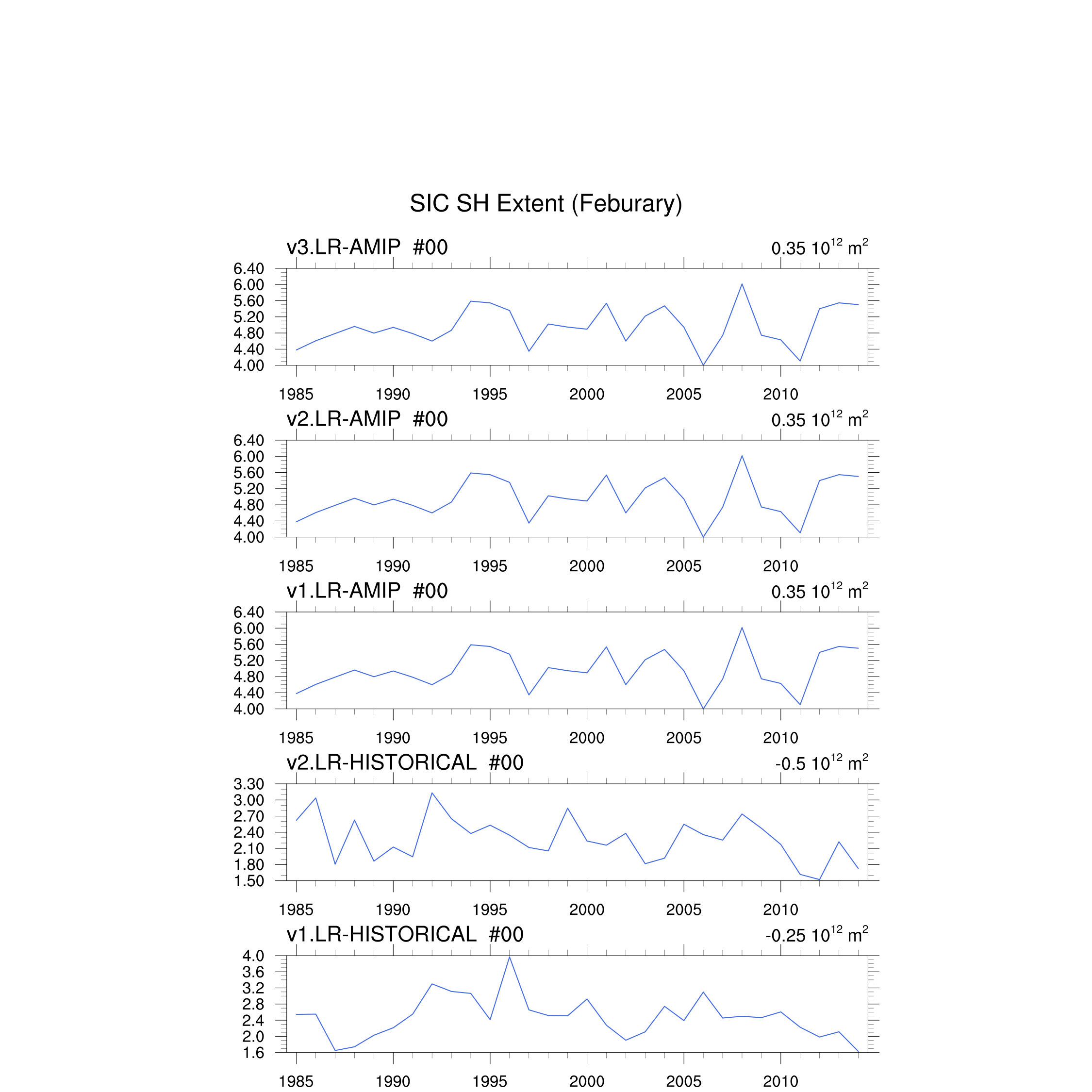 SIC SH Extent (Feburary)

v3.LR-AMIP #00

0.35 $10^{12}$ $m^2$

6.40
6.00
5.60
5.20
4.80
4.40
4.00

1985 1990 1995 2000 2005 2010

v2.LR-AMIP #00

0.35 $10^{12}$ $m^2$

6.40
6.00
5.60
5.20
4.80
4.40
4.00

1985 1990 1995 2000 2005 2010

v1.LR-AMIP #00

0.35 $10^{12}$ $m^2$

6.40
6.00
5.60
5.20
4.80
4.40
4.00

1985 1990 1995 2000 2005 2010

v2.LR-HISTORICAL #00

-0.5 $10^{12}$ $m^2$

3.30
3.00
2.70
2.40
2.10
1.80
1.50

1985 1990 1995 2000 2005 2010

v1.LR-HISTORICAL #00

-0.25 $10^{12}$ $m^2$

4.0
3.6
3.2
2.8
2.4
2.0
1.6

1985 1990 1995 2000 2005 2010